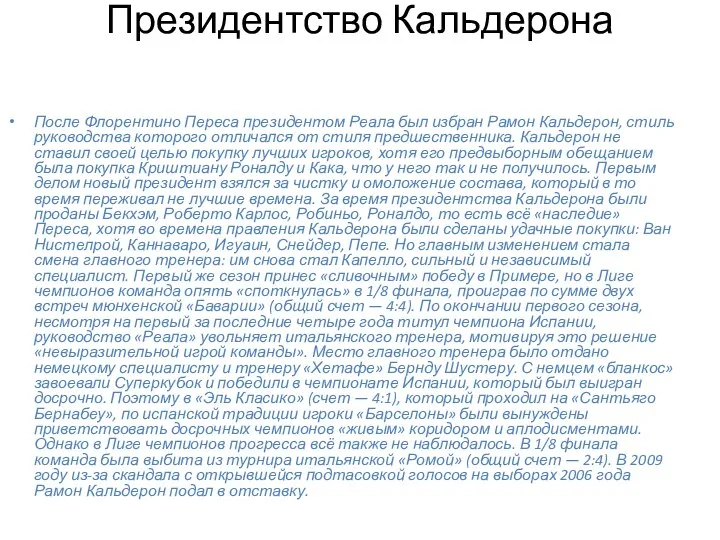 Президентство Кальдерона

• После Флорентино Переса президентом Реала был избран Рамон Кальдерон, стиль руководства которого отличался от стиля предшественника. Кальдерон не ставил своей целью покупку лучших игроков, хотя его предвыборным обещанием была покупка Криштиану Роналду и Кака, что у него так и не получилось. Первым делом новый президент взялся за чистку и омоложение состава, который в то время переживал не лучшие времена. За время президентства Кальдерона были проданы Бекхэм, Роберто Карлос, Робиньо, Роналдо, то есть всё «наследие» Переса, хотя во времена правления Кальдерона были сделаны удачные покупки: Ван Нистелрой, Каннаваро, Игуаин, Снейдер, Пепе. Но главным изменением стала смена главного тренера: им снова стал Капелло, сильный и независимый специалист. Первый же сезон принес «сливочным» победу в Примере, но в Лиге чемпионов команда опять «споткнулась» в 1/8 финала, проиграв по сумме двух встреч мюнхенской «Баварии» (общий счет — 4:4). По окончании первого сезона, несмотря на первый за последние четыре года титул чемпиона Испании, руководство «Реала» увольняет итальянского тренера, мотивируя это решение «невыразительной игрой команды». Место главного тренера было отдано немецкому специалисту и тренеру «Хетафе» Бернду Шустеру. С немцем «бланкос» завоевали Суперкубок и победили в чемпионате Испании, который был выигран досрочно. Поэтому в «Эль Класико» (счет — 4:1), который проходил на «Сантьяго Бернабеу», по испанской традиции игроки «Барселоны» были вынуждены приветствовать досрочных чемпионов «живым» коридором и аплодисментами. Однако в Лиге чемпионов прогресса всё также не наблюдалось. В 1/8 финала команда была выбита из турнира итальянской «Ромой» (общий счет — 2:4). В 2009 году из-за скандала с открывшейся подтасовкой голосов на выборах 2006 года Рамон Кальдерон подал в отставку.